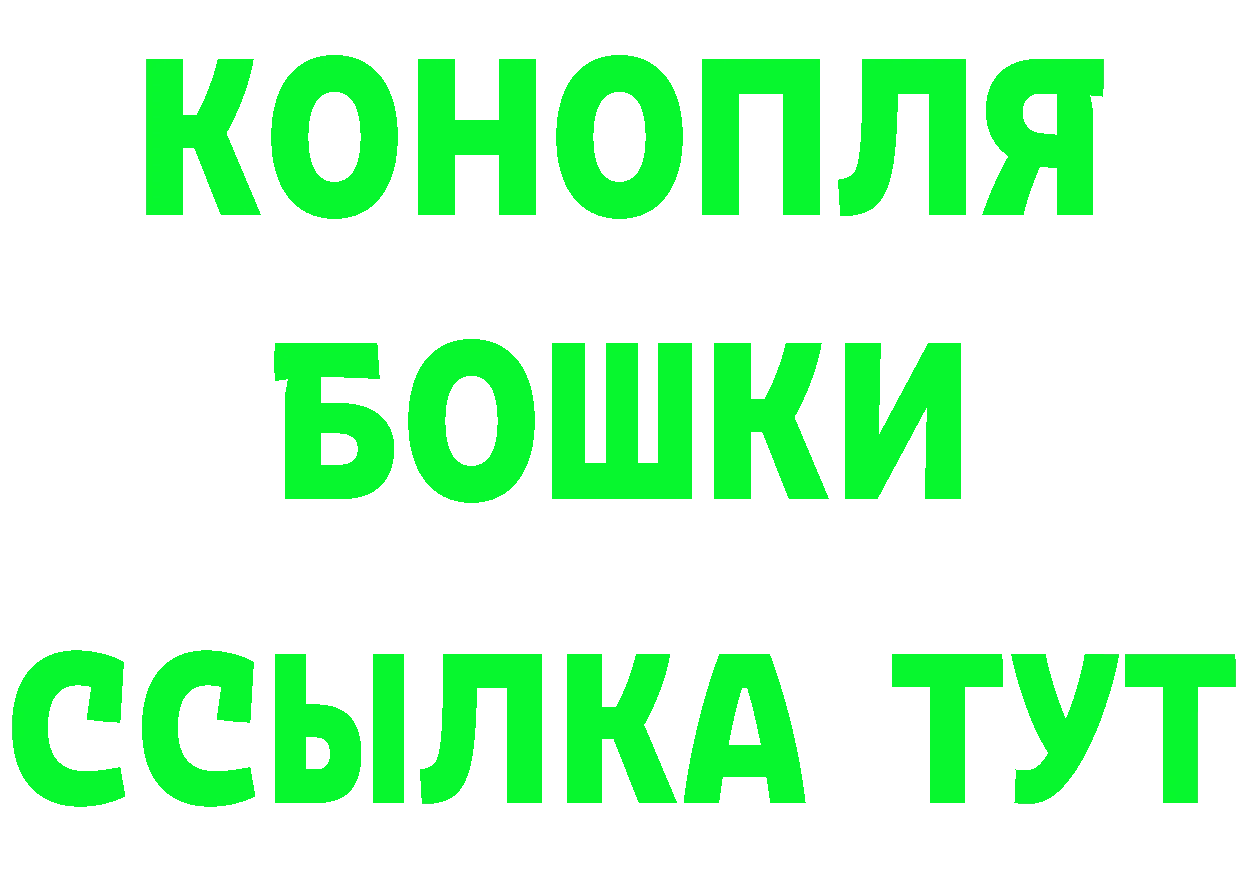 КОНОПЛЯ
БОШКИ
ССЫЛКА ТУТ